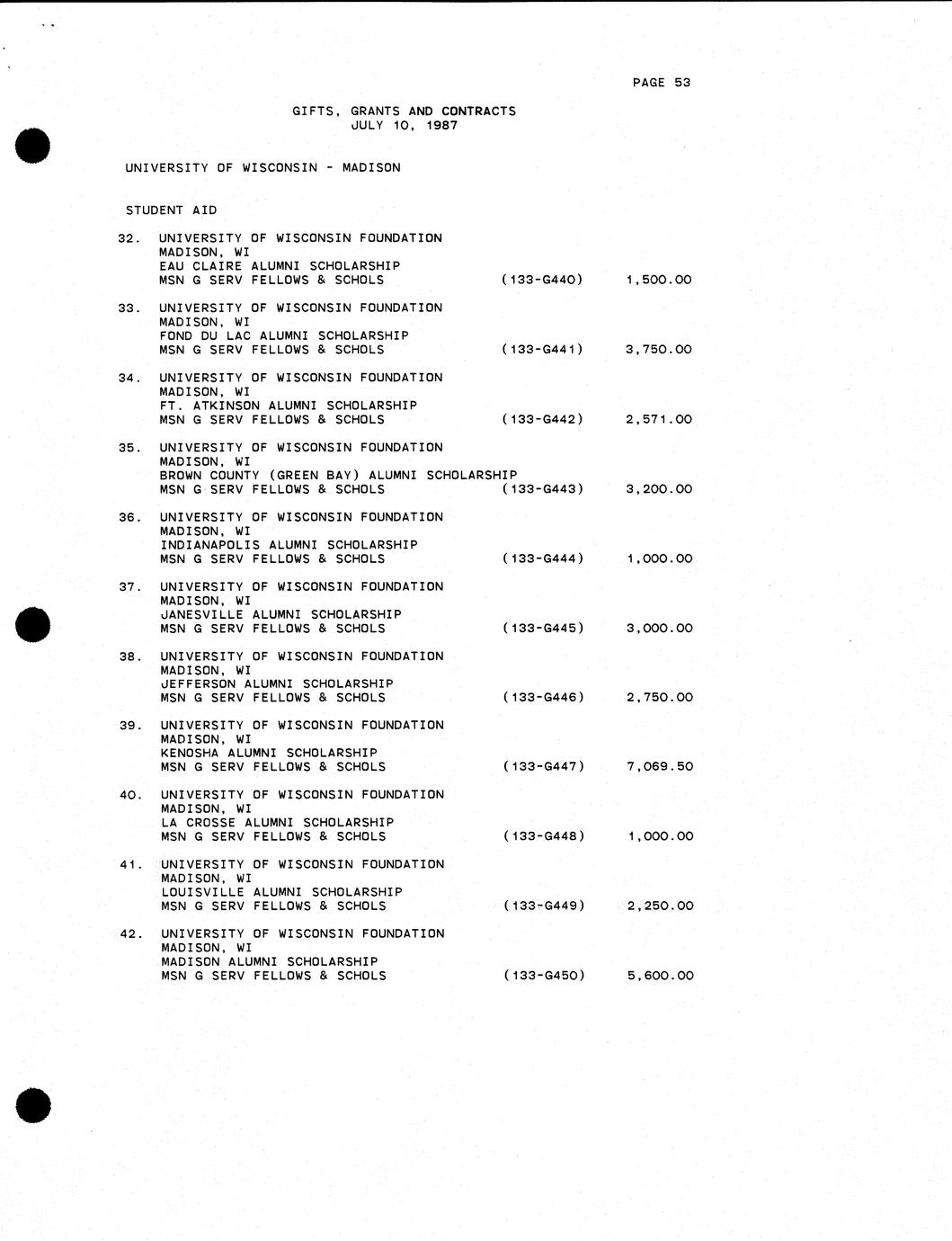 PAGE 53

GIFTS, GRANTS AND CONTRACTS
JULY 10, 1987

UNIVERSITY OF WISCONSIN - MADISON

STUDENT AID

32. UNIVERSITY OF WISCONSIN FOUNDATION
MADISON, WI
EAU CLAIRE ALUMNI SCHOLARSHIP
MSN G SERV FELLOWS & SCHOLS (133-G440) 1,500.00

33. UNIVERSITY OF WISCONSIN FOUNDATION
MADISON, WI
FOND DU LAC ALUMNI SCHOLARSHIP
MSN G SERV FELLOWS & SCHOLS (133-G441) 3,750.00

34. UNIVERSITY OF WISCONSIN FOUNDATION
MADISON, WI
FT. ATKINSON ALUMNI SCHOLARSHIP
MSN G SERV FELLOWS & SCHOLS (133-G442) 2,571.00

35. UNIVERSITY OF WISCONSIN FOUNDATION
MADISON, WI
BROWN COUNTY (GREEN BAY) ALUMNI SCHOLARSHIP
MSN G SERV FELLOWS & SCHOLS (133-G443) 3,200.00

36. UNIVERSITY OF WISCONSIN FOUNDATION
MADISON, WI
INDIANAPOLIS ALUMNI SCHOLARSHIP
MSN G SERV FELLOWS & SCHOLS (133-G444) 1,000.00

37. UNIVERSITY OF WISCONSIN FOUNDATION
MADISON, WI
JANESVILLE ALUMNI SCHOLARSHIP
MSN G SERV FELLOWS & SCHOLS (133-G445) 3,000.00

38. UNIVERSITY OF WISCONSIN FOUNDATION
MADISON, WI
JEFFERSON ALUMNI SCHOLARSHIP
MSN G SERV FELLOWS & SCHOLS (133-G446) 2,750.00

39. UNIVERSITY OF WISCONSIN FOUNDATION
MADISON, WI
KENOSHA ALUMNI SCHOLARSHIP
MSN G SERV FELLOWS & SCHOLS (133-G447) 7,069.50

40. UNIVERSITY OF WISCONSIN FOUNDATION
MADISON, WI
LA CROSSE ALUMNI SCHOLARSHIP
MSN G SERV FELLOWS & SCHOLS (133-G448) 1,000.00

41. UNIVERSITY OF WISCONSIN FOUNDATION
MADISON, WI
LOUISVILLE ALUMNI SCHOLARSHIP
MSN G SERV FELLOWS & SCHOLS (133-G449) 2,250.00

42. UNIVERSITY OF WISCONSIN FOUNDATION
MADISON, WI
MADISON ALUMNI SCHOLARSHIP
MSN G SERV FELLOWS & SCHOLS (133-G450) 5,600.00